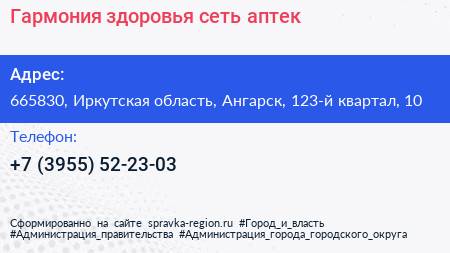 Гармония здоровья сеть аптек

Адрес:
665830, Иркутская область, Ангарск, 123-й квартал, 10

Телефон:
+7 (3955) 52-23-03

Сформированно на сайте spravka-region.ru #Город_и_власть #Администрация_правительства #Администрация_города_городского_округа